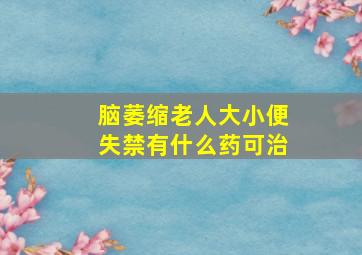 脑萎缩老人大小便失禁有什么药可治